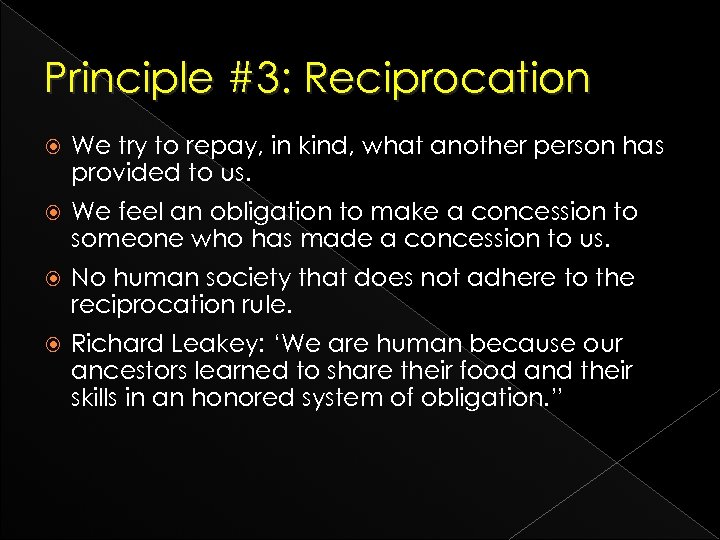 Principle #3: Reciprocation

We try to repay, in kind, what another person has provided to us.

We feel an obligation to make a concession to someone who has made a concession to us.

No human society that does not adhere to the reciprocation rule.

Richard Leakey: ‘We are human because our ancestors learned to share their food and their skills in an honored system of obligation.”